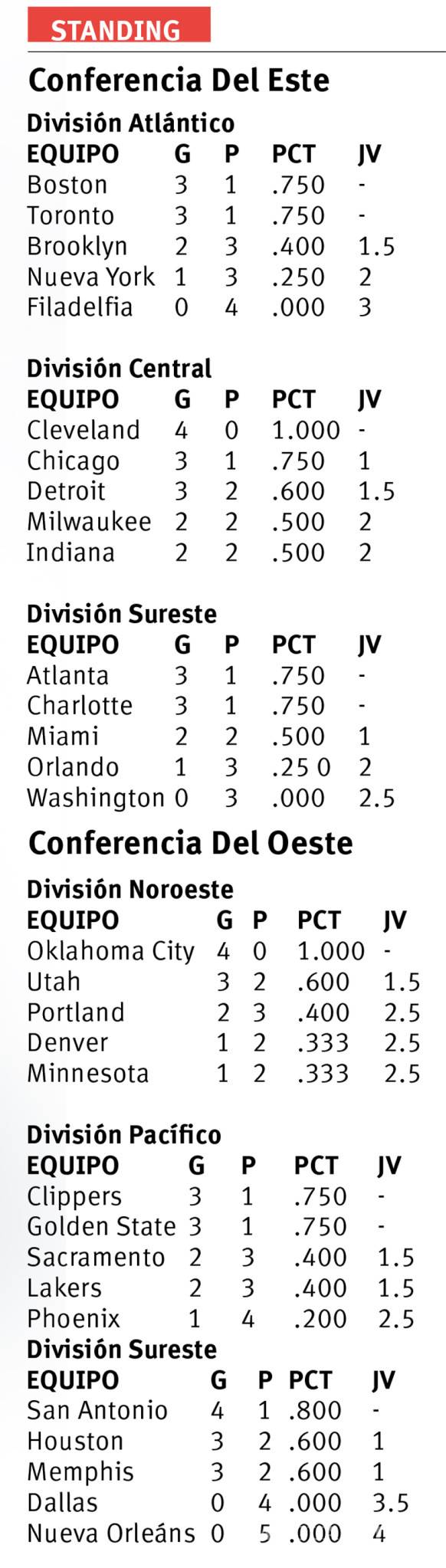 STANDING

Conferencia Del Este

División Atlántico

| EQUIPO | G | P | PCT | JV |
|---|---|---|---|---|
| Boston | 3 | 1 | .750 | - |
| Toronto | 3 | 1 | .750 | - |
| Brooklyn | 2 | 3 | .400 | 1.5 |
| Nueva York | 1 | 3 | .250 | 2 |
| Filadelfia | 0 | 4 | .000 | 3 |

División Central

| EQUIPO | G | P | PCT | JV |
|---|---|---|---|---|
| Cleveland | 4 | 0 | 1.000 | - |
| Chicago | 3 | 1 | .750 | 1 |
| Detroit | 3 | 2 | .600 | 1.5 |
| Milwaukee | 2 | 2 | .500 | 2 |
| Indiana | 2 | 2 | .500 | 2 |

División Sureste

| EQUIPO | G | P | PCT | JV |
|---|---|---|---|---|
| Atlanta | 3 | 1 | .750 | - |
| Charlotte | 3 | 1 | .750 | - |
| Miami | 2 | 2 | .500 | 1 |
| Orlando | 1 | 3 | .25 0 | 2 |
| Washington | 0 | 3 | .000 | 2.5 |

Conferencia Del Oeste

División Noroeste

| EQUIPO | G | P | PCT | JV |
|---|---|---|---|---|
| Oklahoma City | 4 | 0 | 1.000 | - |
| Utah | 3 | 2 | .600 | 1.5 |
| Portland | 2 | 3 | .400 | 2.5 |
| Denver | 1 | 2 | .333 | 2.5 |
| Minnesota | 1 | 2 | .333 | 2.5 |

División Pacífico

| EQUIPO | G | P | PCT | JV |
|---|---|---|---|---|
| Clippers | 3 | 1 | .750 | - |
| Golden State | 3 | 1 | .750 | - |
| Sacramento | 2 | 3 | .400 | 1.5 |
| Lakers | 2 | 3 | .400 | 1.5 |
| Phoenix | 1 | 4 | .200 | 2.5 |

División Sureste

| EQUIPO | G | P | PCT | JV |
|---|---|---|---|---|
| San Antonio | 4 | 1 | .800 | - |
| Houston | 3 | 2 | .600 | 1 |
| Memphis | 3 | 2 | .600 | 1 |
| Dallas | 0 | 4 | .000 | 3.5 |
| Nueva Orleáns | 0 | 5 | .000 | 4 |